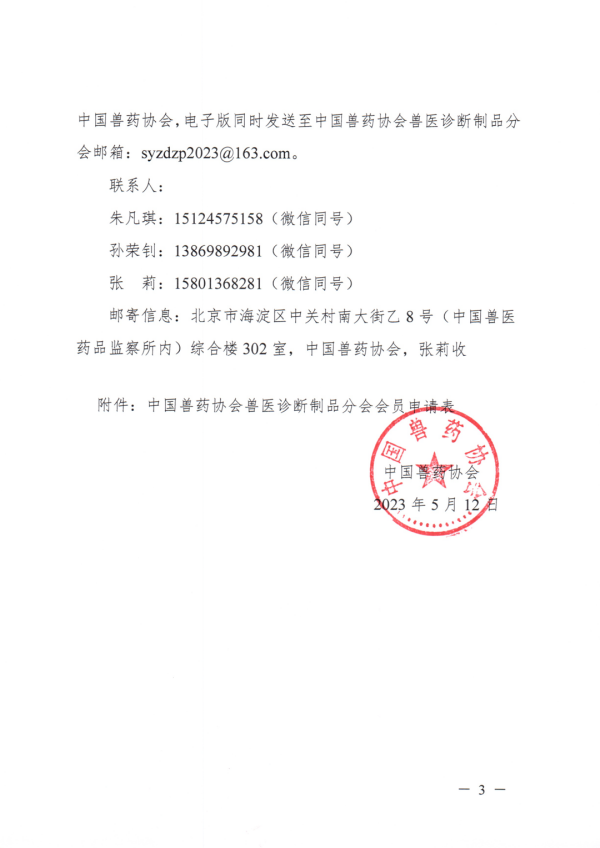 中国兽药协会，电子版同时发送至中国兽药协会兽医诊断制品分会邮箱：syzdzp2023@163.com。

联系人：

朱凡琪：15124575158（微信同号）

孙荣钊：13869892981（微信同号）

张　莉：15801368281（微信同号）

邮寄信息：北京市海淀区中关村南大街乙 8 号（中国兽医药品监察所内）综合楼 302 室，中国兽药协会，张莉收

附件：中国兽药协会兽医诊断制品分会会员申请表

中国兽药协会

中国兽药协会
2023 年 5 月 12 日

— 3 —